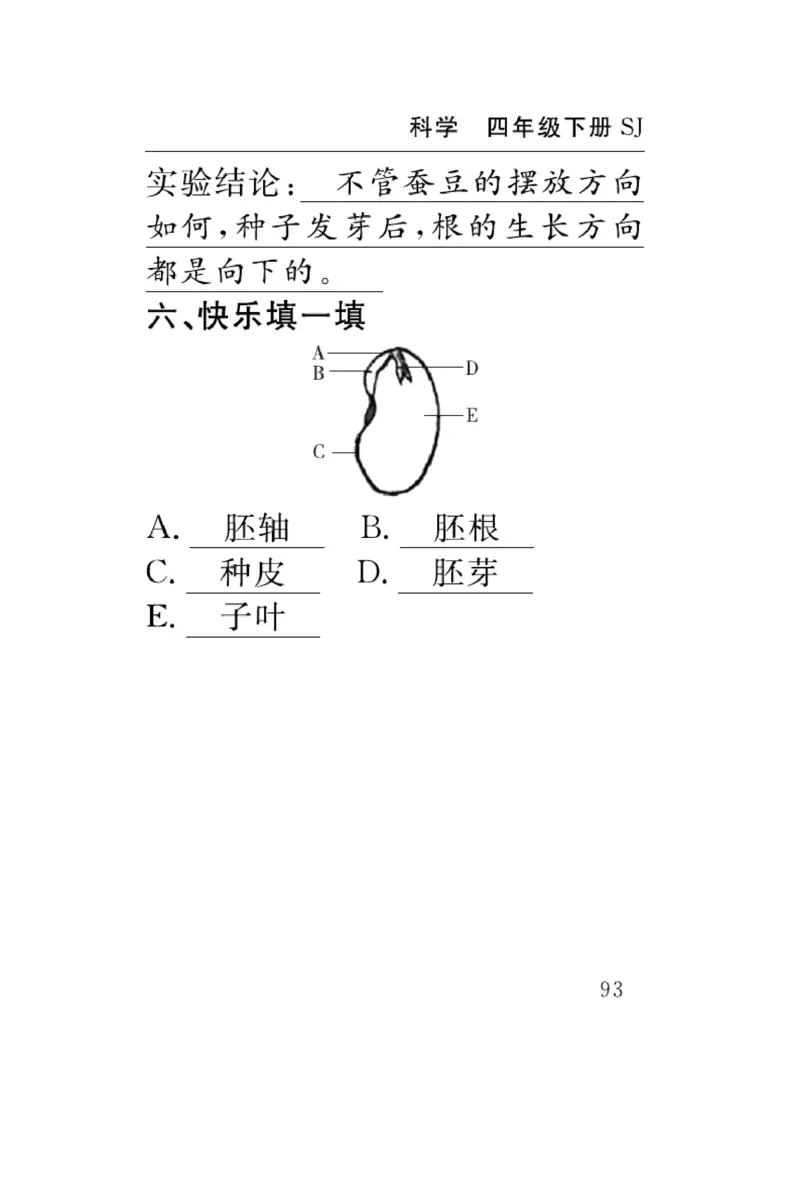 科学　四年级下册 SJ

实验结论：不管蚕豆的摆放方向如何，种子发芽后，根的生长方向都是向下的。

六、快乐填一填

A
B
D
E
C

A. 胚轴　B. 胚根
C. 种皮　D. 胚芽
E. 子叶

93